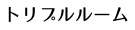 トリプルルーム